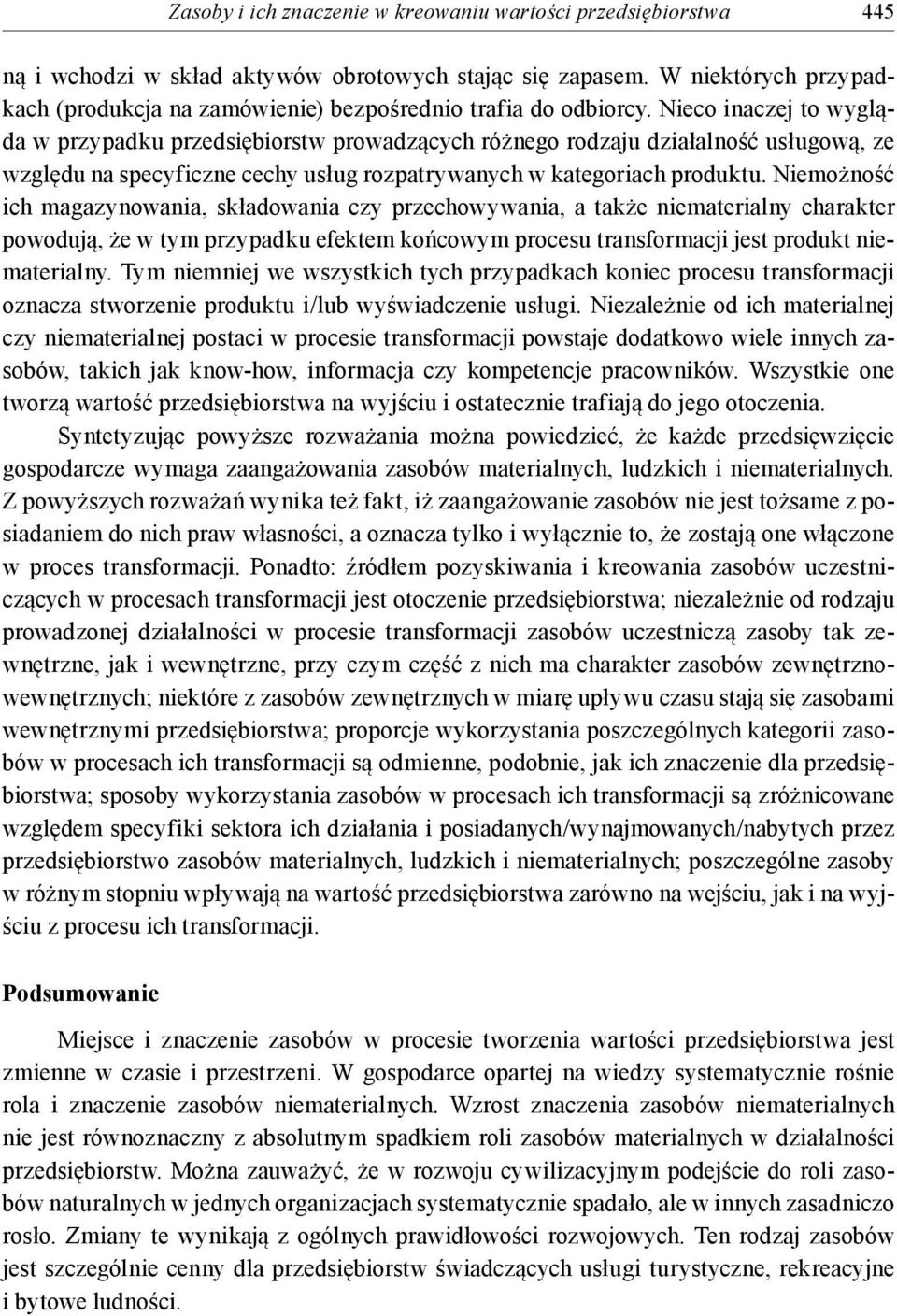 Zasoby i ich znaczenie w kreowaniu wartości przedsiębiorstwa 445

ną i wchodzi w skład aktywów obrotowych stając się zapasem. W niektórych przypadkach (produkcja na zamówienie) bezpośrednio trafia do odbiorcy. Nieco inaczej to wygląda w przypadku przedsiębiorstw prowadzących różnego rodzaju działalność usługową, ze względu na specyficzne cechy usług rozpatrywanych w kategoriach produktu. Niemożność ich magazynowania, składowania czy przechowywania, a także niematerialny charakter powodują, że w tym przypadku efektem końcowym procesu transformacji jest produkt niematerialny. Tym niemniej we wszystkich tych przypadkach koniec procesu transformacji oznacza stworzenie produktu i/lub wyświadczenie usługi. Niezależnie od ich materialnej czy niematerialnej postaci w procesie transformacji powstaje dodatkowo wiele innych zasobów, takich jak know-how, informacja czy kompetencje pracowników. Wszystkie one tworzą wartość przedsiębiorstwa na wyjściu i ostatecznie trafiają do jego otoczenia.

Syntetyzując powyższe rozważania można powiedzieć, że każde przedsięwzięcie gospodarcze wymaga zaangażowania zasobów materialnych, ludzkich i niematerialnych. Z powyższych rozważań wynika też fakt, iż zaangażowanie zasobów nie jest tożsame z posiadaniem do nich praw własności, a oznacza tylko i wyłącznie to, że zostają one włączone w proces transformacji. Ponadto: źródłem pozyskiwania i kreowania zasobów uczestniczących w procesach transformacji jest otoczenie przedsiębiorstwa; niezależnie od rodzaju prowadzonej działalności w procesie transformacji zasobów uczestniczą zasoby tak zewnętrzne, jak i wewnętrzne, przy czym część z nich ma charakter zasobów zewnętrzno-wewnętrznych; niektóre z zasobów zewnętrznych w miarę upływu czasu stają się zasobami wewnętrznymi przedsiębiorstwa; proporcje wykorzystania poszczególnych kategorii zasobów w procesach ich transformacji są odmienne, podobnie, jak ich znaczenie dla przedsiębiorstwa; sposoby wykorzystania zasobów w procesach ich transformacji są zróżnicowane względem specyfiki sektora ich działania i posiadanych/wynajmowanych/nabytych przez przedsiębiorstwo zasobów materialnych, ludzkich i niematerialnych; poszczególne zasoby w różnym stopniu wpływają na wartość przedsiębiorstwa zarówno na wejściu, jak i na wyjściu z procesu ich transformacji.

Podsumowanie

Miejsce i znaczenie zasobów w procesie tworzenia wartości przedsiębiorstwa jest zmienne w czasie i przestrzeni. W gospodarce opartej na wiedzy systematycznie rośnie rola i znaczenie zasobów niematerialnych. Wzrost znaczenia zasobów niematerialnych nie jest równoznaczny z absolutnym spadkiem roli zasobów materialnych w działalności przedsiębiorstw. Można zauważyć, że w rozwoju cywilizacyjnym podejście do roli zasobów naturalnych w jednych organizacjach systematycznie spadało, ale w innych zasadniczo rosło. Zmiany te wynikają z ogólnych prawidłowości rozwojowych. Ten rodzaj zasobów jest szczególnie cenny dla przedsiębiorstw świadczących usługi turystyczne, rekreacyjne i bytowe ludności.